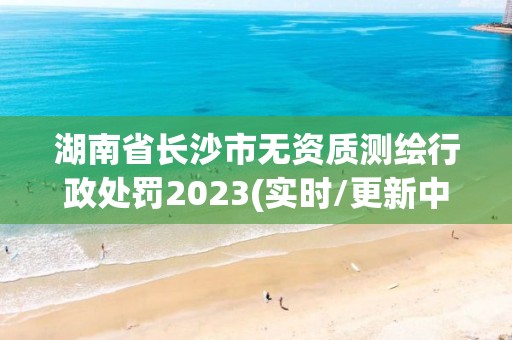 湖南省长沙市无资质测绘行政处罚2023(实时/更新中